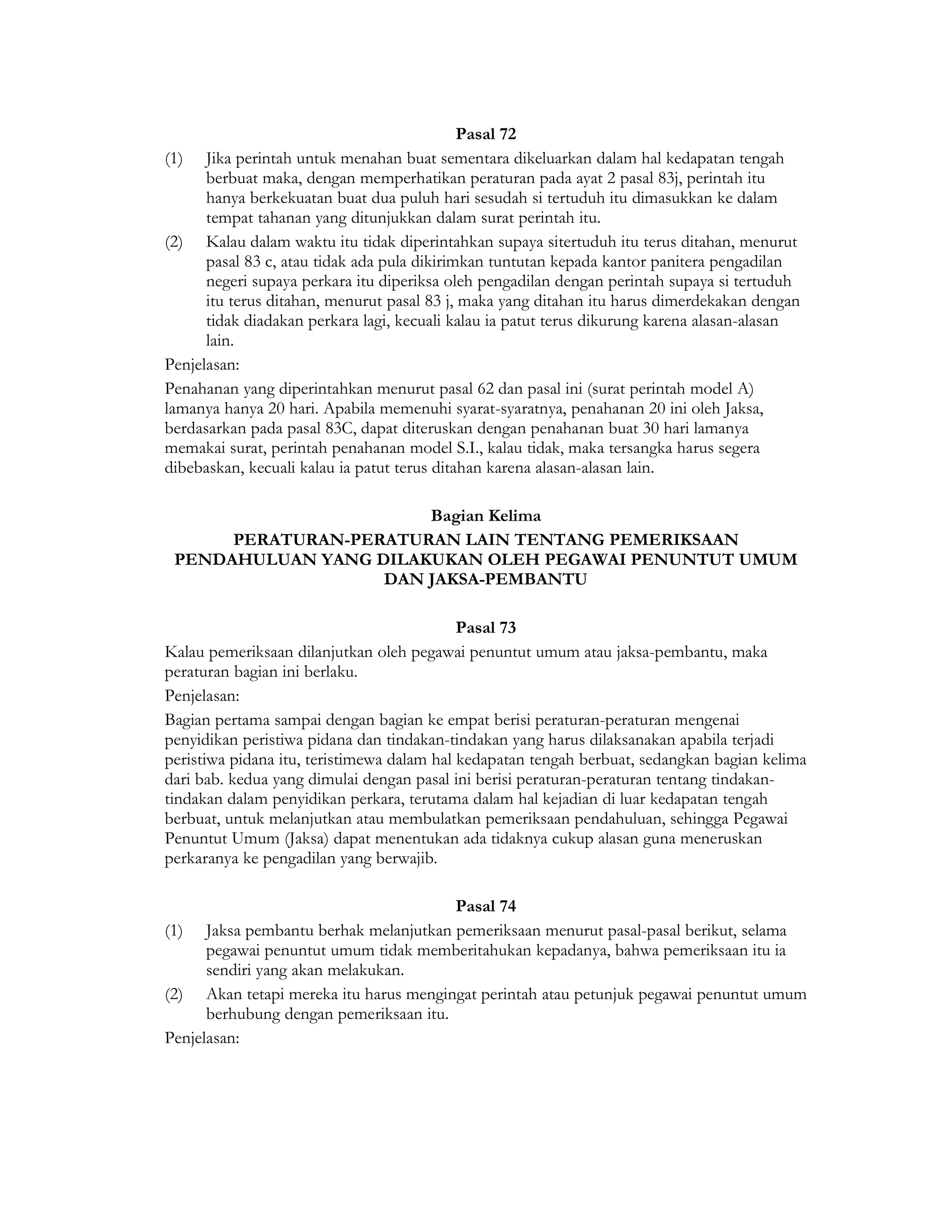 Pasal 72

(1) Jika perintah untuk menahan buat sementara dikeluarkan dalam hal kedapatan tengah berbuat maka, dengan memperhatikan peraturan pada ayat 2 pasal 83j, perintah itu hanya berkekuatan buat dua puluh hari sesudah si tertuduh itu dimasukkan ke dalam tempat tahanan yang ditunjukkan dalam surat perintah itu.

(2) Kalau dalam waktu itu tidak diperintahkan supaya sitertuduh itu terus ditahan, menurut pasal 83 c, atau tidak ada pula dikirimkan tuntutan kepada kantor panitera pengadilan negeri supaya perkara itu diperiksa oleh pengadilan dengan perintah supaya si tertuduh itu terus ditahan, menurut pasal 83 j, maka yang ditahan itu harus dimerdekakan dengan tidak diadakan perkara lagi, kecuali kalau ia patut terus dikurung karena alasan-alasan lain.

Penjelasan:

Penahanan yang diperintahkan menurut pasal 62 dan pasal ini (surat perintah model A) lamanya hanya 20 hari. Apabila memenuhi syarat-syaratnya, penahanan 20 ini oleh Jaksa, berdasarkan pada pasal 83C, dapat diteruskan dengan penahanan buat 30 hari lamanya memakai surat, perintah penahanan model S.I., kalau tidak, maka tersangka harus segera dibebaskan, kecuali kalau ia patut terus ditahan karena alasan-alasan lain.

Bagian Kelima

PERATURAN-PERATURAN LAIN TENTANG PEMERIKSAAN PENDAHULUAN YANG DILAKUKAN OLEH PEGAWAI PENUNTUT UMUM DAN JAKSA-PEMBANTU

Pasal 73

Kalau pemeriksaan dilanjutkan oleh pegawai penuntut umum atau jaksa-pembantu, maka peraturan bagian ini berlaku.

Penjelasan:

Bagian pertama sampai dengan bagian ke empat berisi peraturan-peraturan mengenai penyidikan peristiwa pidana dan tindakan-tindakan yang harus dilaksanakan apabila terjadi peristiwa pidana itu, teristimewa dalam hal kedapatan tengah berbuat, sedangkan bagian kelima dari bab. kedua yang dimulai dengan pasal ini berisi peraturan-peraturan tentang tindakan-tindakan dalam penyidikan perkara, terutama dalam hal kejadian di luar kedapatan tengah berbuat, untuk melanjutkan atau membulatkan pemeriksaan pendahuluan, sehingga Pegawai Penuntut Umum (Jaksa) dapat menentukan ada tidaknya cukup alasan guna meneruskan perkaranya ke pengadilan yang berwajib.

Pasal 74

(1) Jaksa pembantu berhak melanjutkan pemeriksaan menurut pasal-pasal berikut, selama pegawai penuntut umum tidak memberitahukan kepadanya, bahwa pemeriksaan itu ia sendiri yang akan melakukan.

(2) Akan tetapi mereka itu harus mengingat perintah atau petunjuk pegawai penuntut umum berhubung dengan pemeriksaan itu.

Penjelasan: